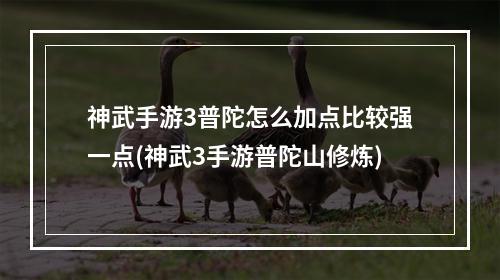 神武手游3普陀怎么加点比较强一点(神武3手游普陀山修炼)